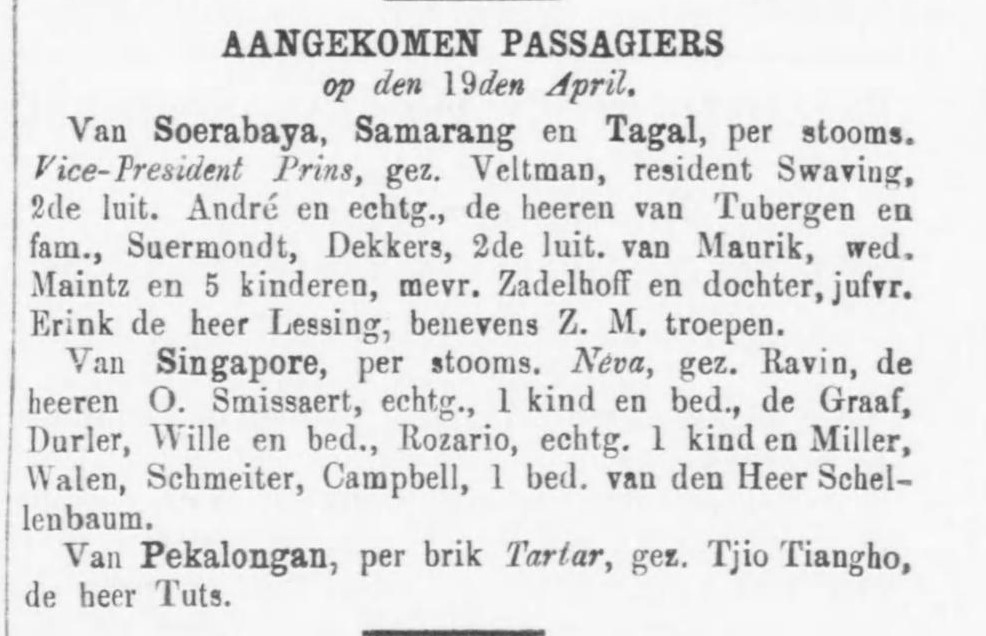 AANGEKOMEN PASSAGIERS
op den 19den April.

Van Soerabaya, Samarang en Tagal, per stooms. Vice-President Prins, gez. Veltman, resident Swaving, 2de luit. André en echtg., de heeren van Tubergen en fam., Suermondt, Dekkers, 2de luit. van Maurik, wed. Maintz en 5 kinderen, mevr. Zadelhoff en dochter, jufvr. Erink de heer Lessing, benevens Z. M. troepen.

Van Singapore, per stooms. Néva, gez. Ravin, de heeren O. Smissaert, echtg., 1 kind en bed., de Graaf, Durler, Wille en bed., Rozario, echtg. 1 kind en Miller, Walen, Schmeiter, Campbell, 1 bed. van den Heer Schellenbaum.

Van Pekalongan, per brik Tartar, gez. Tjio Tiangho, de heer Tuts.